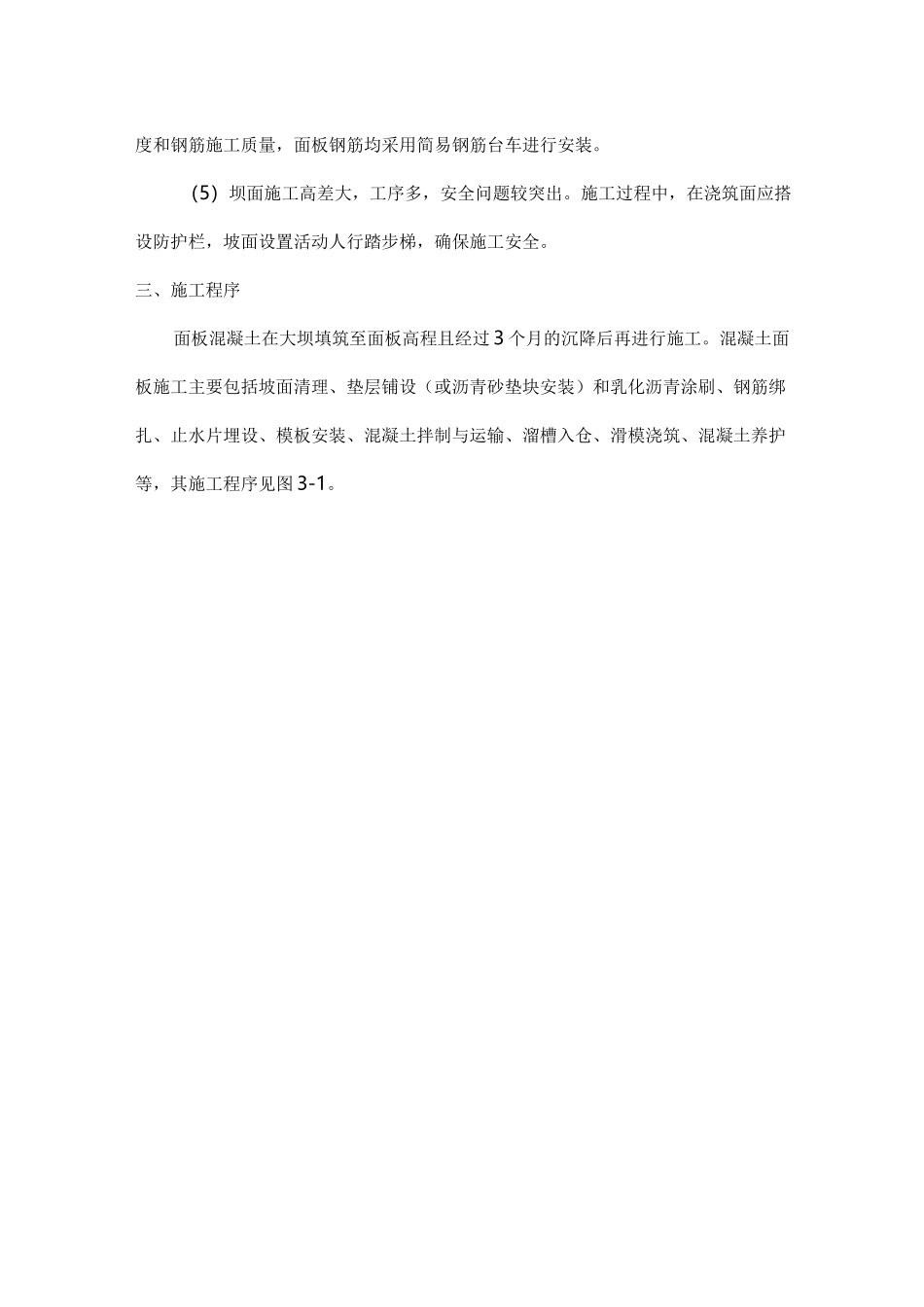 度和钢筋施工质量，面板钢筋均采用简易钢筋台车进行安装。

(5) 坝面施工高差大，工序多，安全问题较突出。施工过程中，在浇筑面应搭设防护栏，坡面设置活动人行踏步梯，确保施工安全。

三、施工程序

面板混凝土在大坝填筑至面板高程且经过3个月的沉降后再进行施工。混凝土面板施工主要包括坡面清理、垫层铺设（或沥青砂垫块安装）和乳化沥青涂刷、钢筋绑扎、止水片埋设、模板安装、混凝土拌制与运输、溜槽入仓、滑模浇筑、混凝土养护等，其施工程序见图3-1。